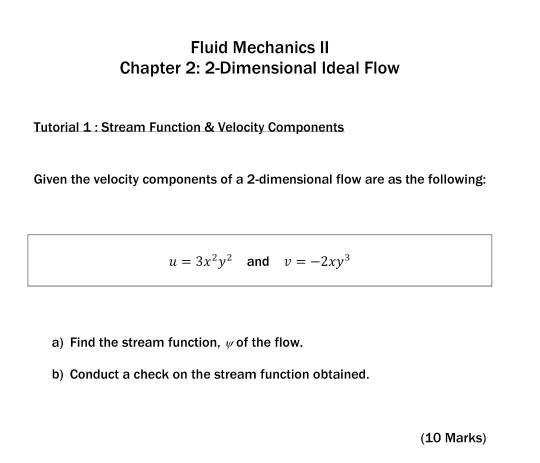 Fluid Mechanics II
Chapter 2: 2-Dimensional Ideal Flow

Tutorial 1 : Stream Function & Velocity Components

Given the velocity components of a 2-dimensional flow are as the following:

$u = 3x^2y^2$ and $v = -2xy^3$

a) Find the stream function, $\psi$ of the flow.

b) Conduct a check on the stream function obtained.

(10 Marks)